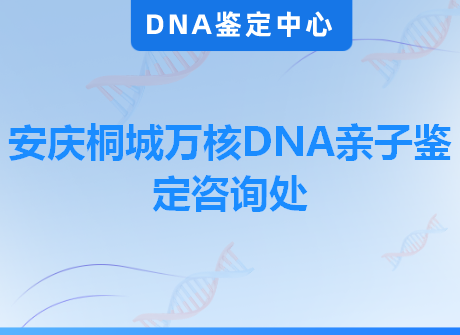 DNA鉴定中心

安庆桐城万核DNA亲子鉴定咨询处